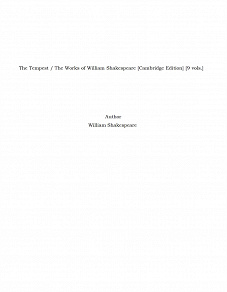 The Tempest / The Works of William Shakespeare [Cambridge Edition] [9 vols.]

Author
William Shakespeare